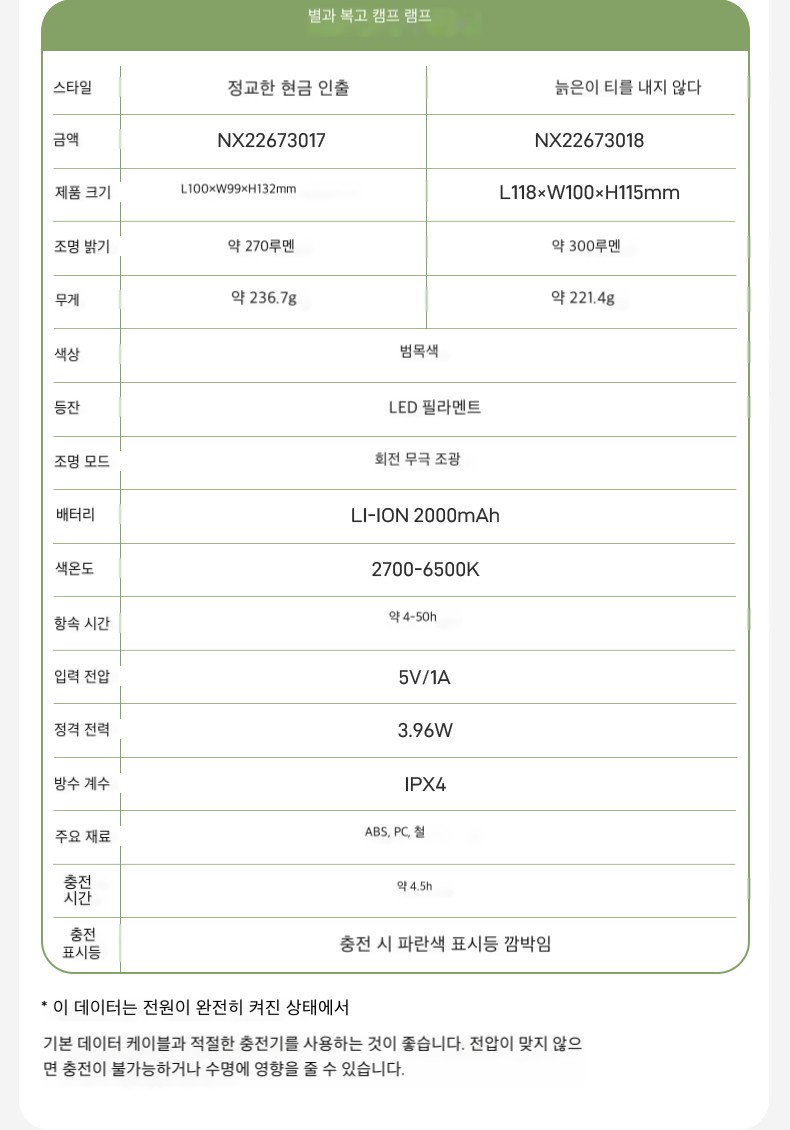 별과 복고 캠프 램프

| 스타일 | 정교한 현금 인출 | 늙은이 티를 내지 않다 |
|---|---|---|
| 금액 | NX22673017 | NX22673018 |
| 제품 크기 | L100×W99×H132mm | L118×W100×H115mm |
| 조명 밝기 | 약 270루멘 | 약 300루멘 |
| 무게 | 약 236.7g | 약 221.4g |
| 색상 | 범목색 | |
| 등잔 | LED 필라멘트 | |
| 조명 모드 | 회전 무극 조광 | |
| 배터리 | LI-ION 2000mAh | |
| 색온도 | 2700-6500K | |
| 항속 시간 | 약 4-50h | |
| 입력 전압 | 5V/1A | |
| 정격 전력 | 3.96W | |
| 방수 계수 | IPX4 | |
| 주요 재료 | ABS, PC, 철 | |
| 충전 시간 | 약 4.5h | |
| 충전 표시등 | 충전 시 파란색 표시등 깜박임 | |

* 이 데이터는 전원이 완전히 켜진 상태에서

기본 데이터 케이블과 적절한 충전기를 사용하는 것이 좋습니다. 전압이 맞지 않으면 충전이 불가능하거나 수명에 영향을 줄 수 있습니다.